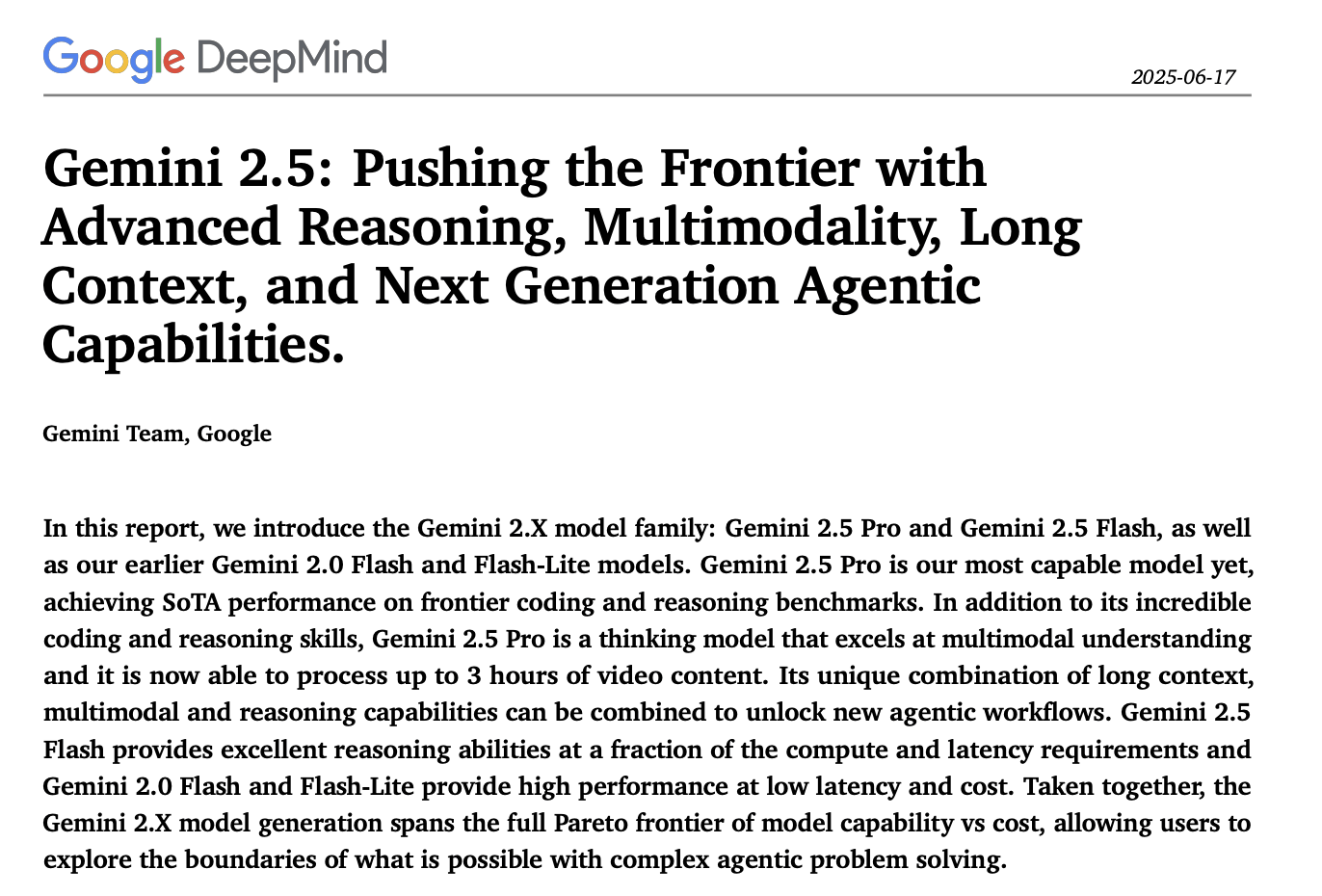 Google DeepMind

2025-06-17

Gemini 2.5: Pushing the Frontier with Advanced Reasoning, Multimodality, Long Context, and Next Generation Agentic Capabilities.

Gemini Team, Google

In this report, we introduce the Gemini 2.X model family: Gemini 2.5 Pro and Gemini 2.5 Flash, as well as our earlier Gemini 2.0 Flash and Flash-Lite models. Gemini 2.5 Pro is our most capable model yet, achieving SoTA performance on frontier coding and reasoning benchmarks. In addition to its incredible coding and reasoning skills, Gemini 2.5 Pro is a thinking model that excels at multimodal understanding and it is now able to process up to 3 hours of video content. Its unique combination of long context, multimodal and reasoning capabilities can be combined to unlock new agentic workflows. Gemini 2.5 Flash provides excellent reasoning abilities at a fraction of the compute and latency requirements and Gemini 2.0 Flash and Flash-Lite provide high performance at low latency and cost. Taken together, the Gemini 2.X model generation spans the full Pareto frontier of model capability vs cost, allowing users to explore the boundaries of what is possible with complex agentic problem solving.